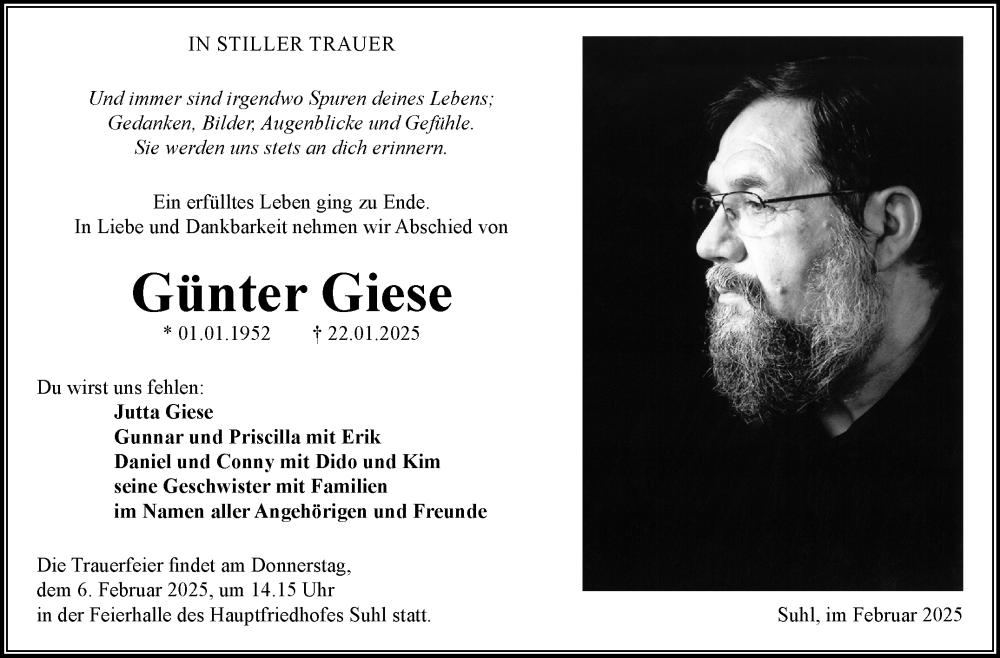 IN STILLER TRAUER

Und immer sind irgendwo Spuren deines Lebens;
Gedanken, Bilder, Augenblicke und Gefühle.
Sie werden uns stets an dich erinnern.

Ein erfülltes Leben ging zu Ende.
In Liebe und Dankbarkeit nehmen wir Abschied von

Günter Giese

* 01.01.1952 † 22.01.2025

Du wirst uns fehlen:
Jutta Giese
Gunnar und Priscilla mit Erik
Daniel und Conny mit Dido und Kim
seine Geschwister mit Familien
im Namen aller Angehörigen und Freunde

Die Trauerfeier findet am Donnerstag, dem 6. Februar 2025, um 14.15 Uhr in der Feierhalle des Hauptfriedhofes Suhl statt.

Suhl, im Februar 2025